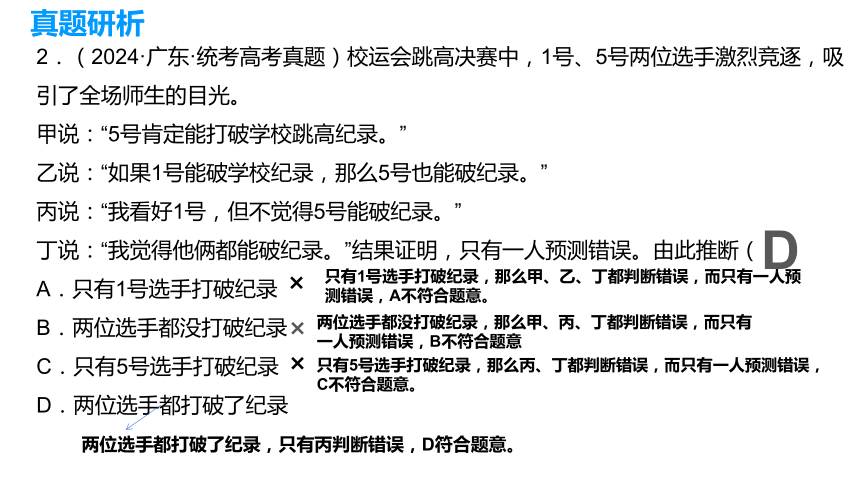 真题研析

2．（2024·广东·统考高考真题）校运会跳高决赛中，1号、5号两位选手激烈竞逐，吸引了全场师生的目光。

甲说：“5号肯定能打破学校跳高纪录。”

乙说：“如果1号能破学校纪录，那么5号也能破纪录。”

丙说：“我看好1号，但不觉得5号能破纪录。”

丁说：“我觉得他俩都能破纪录。”结果证明，只有一人预测错误。由此推断（ D

A．只有1号选手打破纪录 × 只有1号选手打破纪录，那么甲、乙、丁都判断错误，而只有一人预测错误，A不符合题意。

B．两位选手都没打破纪录 × 两位选手都没打破纪录，那么甲、丙、丁都判断错误，而只有一人预测错误，B不符合题意

C．只有5号选手打破纪录 × 只有5号选手打破纪录，那么丙、丁都判断错误，而只有一人预测错误，C不符合题意。

D．两位选手都打破了纪录

两位选手都打破了纪录，只有丙判断错误，D符合题意。